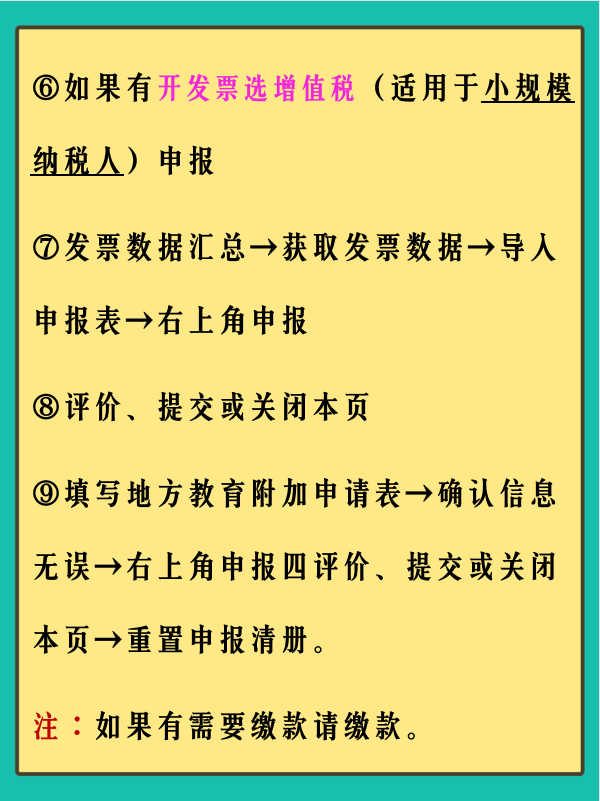 ⑥如果有开发票选增值税（适用于小规模纳税人）申报

⑦发票数据汇总→获取发票数据→导入申报表→右上角申报

⑧评价、提交或关闭本页

⑨填写地方教育附加申请表→确认信息无误→右上角申报四评价、提交或关闭本页→重置申报清册。

注：如果有需要缴款请缴款。